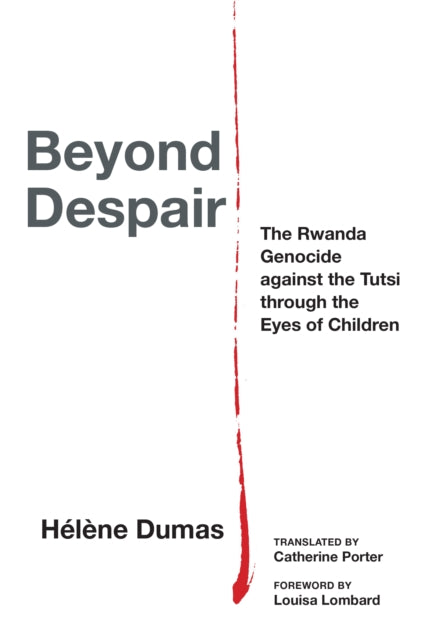 Beyond Despair

The Rwanda Genocide against the Tutsi through the Eyes of Children

Hélène Dumas

TRANSLATED BY
Catherine Porter

FOREWORD BY
Louisa Lombard